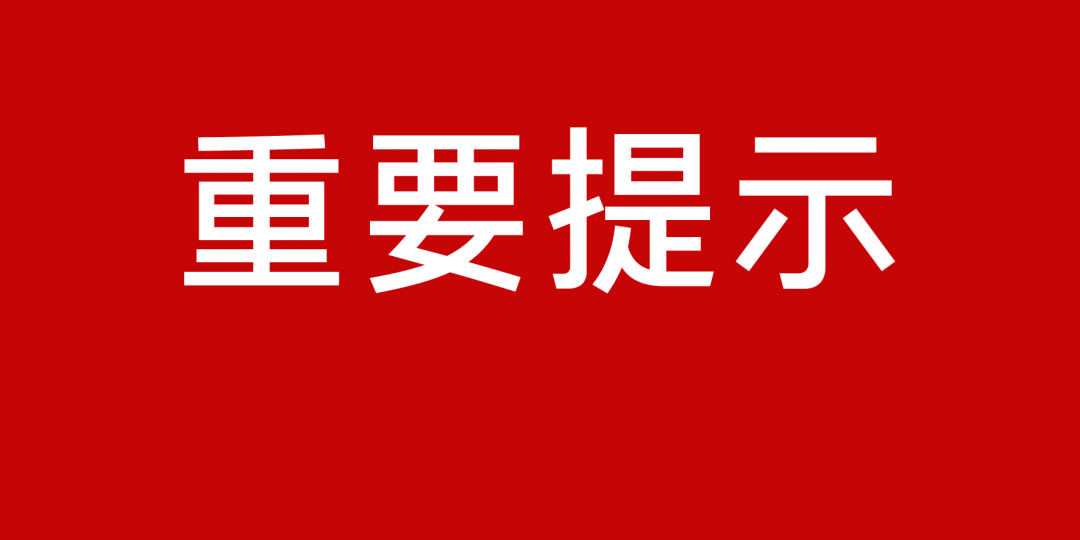 重要提示